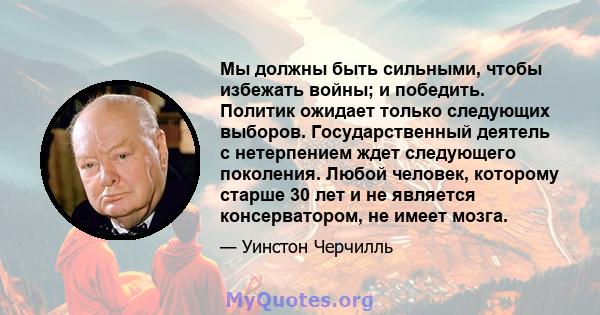 Мы должны быть сильными, чтобы избежать войны; и победить. Политик ожидает только следующих выборов. Государственный деятель с нетерпением ждет следующего поколения. Любой человек, которому старше 30 лет и не является консерватором, не имеет мозга.

— Уинстон Черчилль

MyQuotes.org